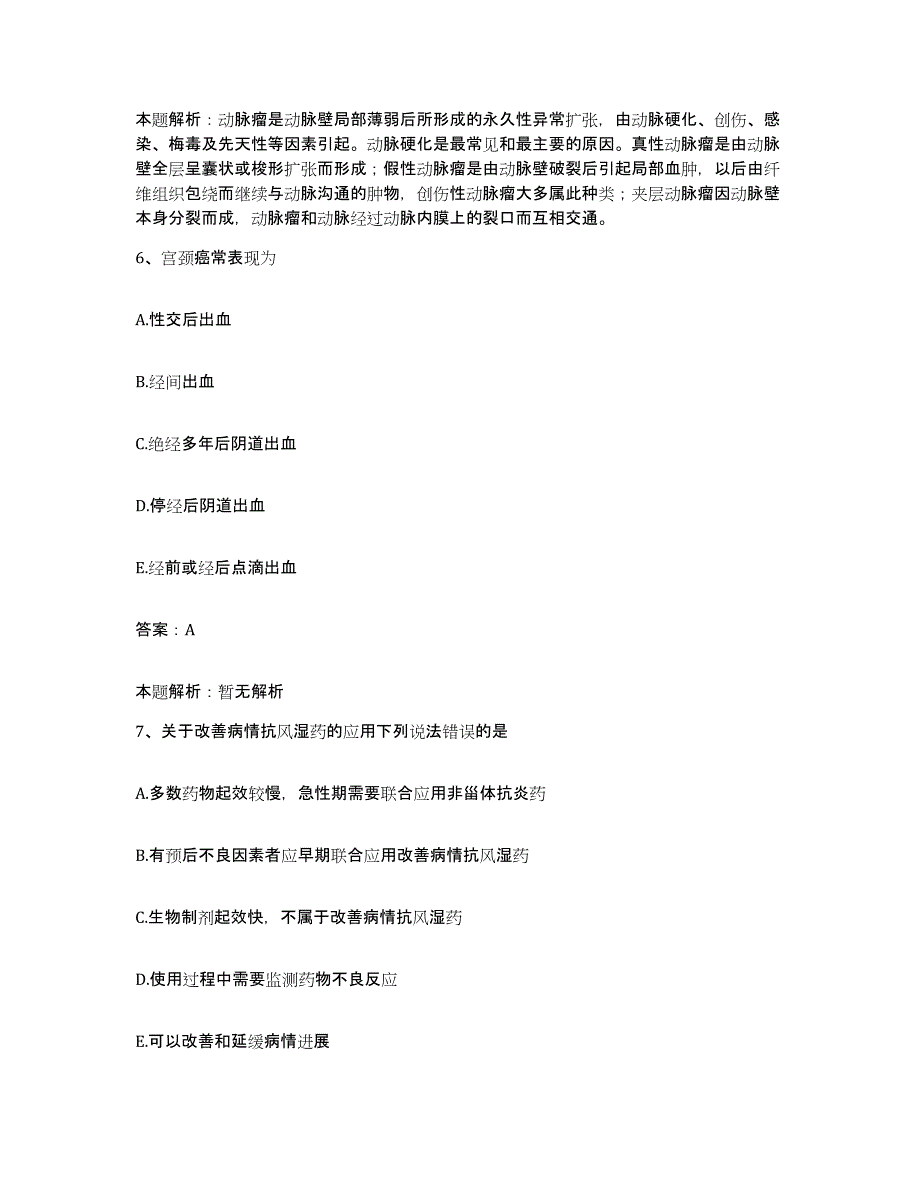 本题解析：动脉瘤是动脉壁局部薄弱后所形成的永久性异常扩张，由动脉硬化、创伤、感染、梅毒及先天性等因素引起。动脉硬化是最常见和最主要的原因。真性动脉瘤是由动脉壁全层呈囊状或梭形扩张而形成；假性动脉瘤是由动脉壁破裂后引起局部血肿，以后由纤维组织包绕而继续与动脉沟通的肿物，创伤性动脉瘤大多属此种类；夹层动脉瘤因动脉壁本身分裂而成，动脉瘤和动脉经过动脉内膜上的裂口而互相交通。

6、宫颈癌常表现为

A.性交后出血

B.经间出血

C.绝经多年后阴道出血

D.停经后阴道出血

E.经前或经后点滴出血

答案：A

本题解析：暂无解析

7、关于改善病情抗风湿药的应用下列说法错误的是

A.多数药物起效较慢，急性期需要联合应用非甾体抗炎药

B.有预后不良因素者应早期联合应用改善病情抗风湿药

C.生物制剂起效快，不属于改善病情抗风湿药

D.使用过程中需要监测药物不良反应

E.可以改善和延缓病情进展